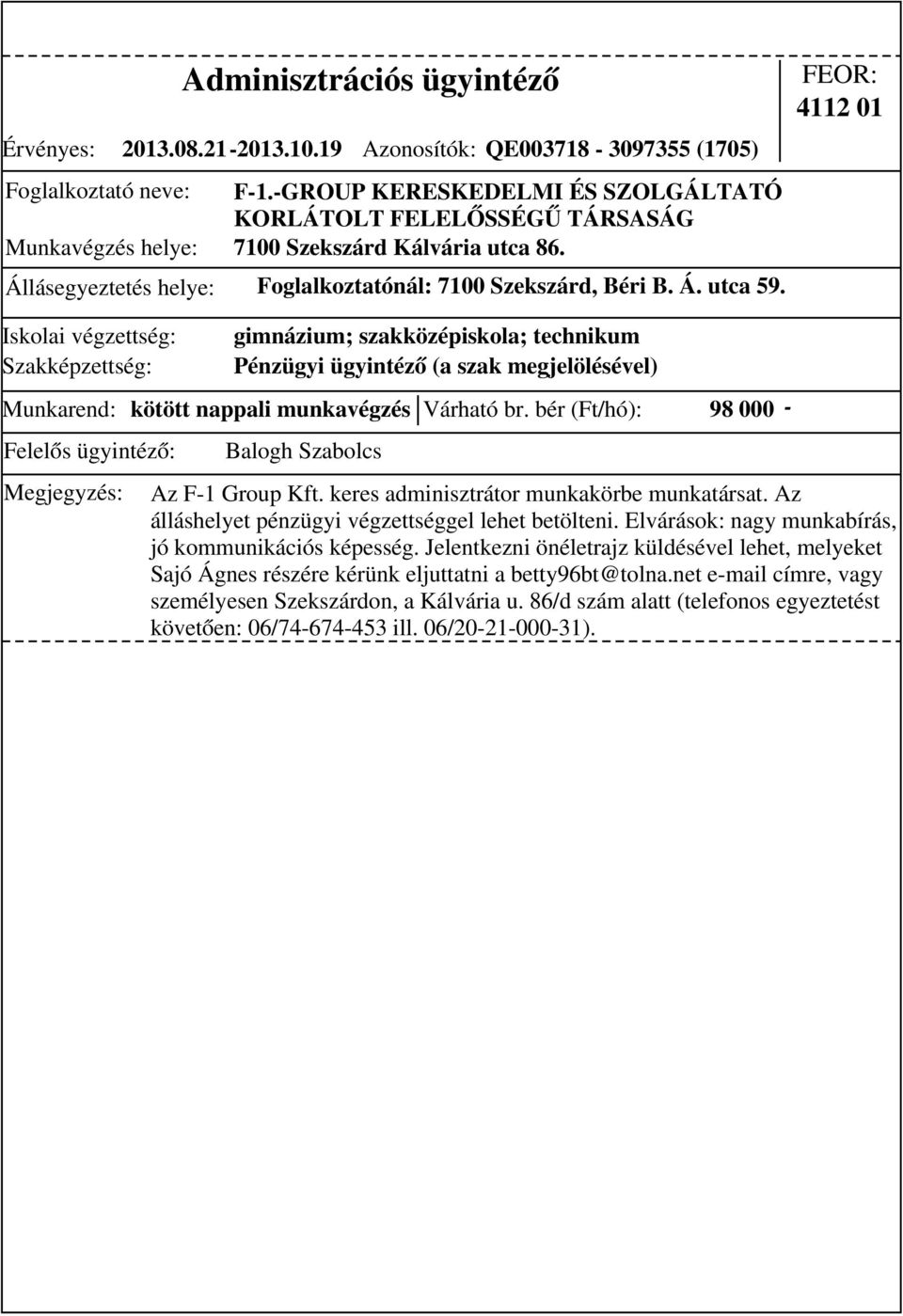 Adminisztrációs ügyintéző

FEOR: 4112 01

Érvényes: 2013.08.21-2013.10.19 Azonosítók: QE003718 - 3097355 (1705)

Foglalkoztató neve: F-1.-GROUP KERESKEDELMI ÉS SZOLGÁLTATÓ KORLÁTOLT FELELŐSSÉGŰ TÁRSASÁG

Munkavégzés helye: 7100 Szekszárd Kálvária utca 86.

Állásegyeztetés helye: Foglalkoztatónál: 7100 Szekszárd, Béri B. Á. utca 59.

Iskolai végzettség: gimnázium; szakközépiskola; technikum

Szakképzettség: Pénzügyi ügyintéző (a szak megjelölésével)

Munkarend: kötött nappali munkavégzés Várható br. bér (Ft/hó): 98 000 -

Felelős ügyintéző: Balogh Szabolcs

Megjegyzés: Az F-1 Group Kft. keres adminisztrátor munkakörbe munkatársat. Az álláshelyet pénzügyi végzettséggel lehet betölteni. Elvárások: nagy munkabírás, jó kommunikációs képesség. Jelentkezni önéletrajz küldésével lehet, melyeket Sajó Ágnes részére kérünk eljuttatni a betty96bt@tolna.net e-mail címre, vagy személyesen Szekszárdon, a Kálvária u. 86/d szám alatt (telefonos egyeztetést követően: 06/74-674-453 ill. 06/20-21-000-31).